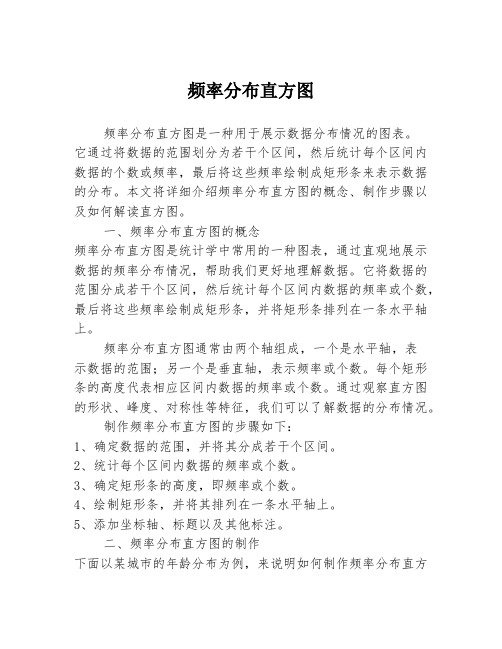 频率分布直方图

频率分布直方图是一种用于展示数据分布情况的图表。它通过将数据的范围划分为若干个区间，然后统计每个区间内数据的个数或频率，最后将这些频率绘制成矩形条来表示数据的分布。本文将详细介绍频率分布直方图的概念、制作步骤以及如何解读直方图。

一、频率分布直方图的概念

频率分布直方图是统计学中常用的一种图表，通过直观地展示数据的频率分布情况，帮助我们更好地理解数据。它将数据的范围分成若干个区间，然后统计每个区间内数据的频率或个数，最后将这些频率绘制成矩形条，并将矩形条排列在一条水平轴上。

频率分布直方图通常由两个轴组成，一个是水平轴，表示数据的范围；另一个是垂直轴，表示频率或个数。每个矩形条的高度代表相应区间内数据的频率或个数。通过观察直方图的形状、峰度、对称性等特征，我们可以了解数据的分布情况。

制作频率分布直方图的步骤如下：

1、确定数据的范围，并将其分成若干个区间。

2、统计每个区间内数据的频率或个数。

3、确定矩形条的高度，即频率或个数。

4、绘制矩形条，并将其排列在一条水平轴上。

5、添加坐标轴、标题以及其他标注。

二、频率分布直方图的制作

下面以某城市的年龄分布为例，来说明如何制作频率分布直方